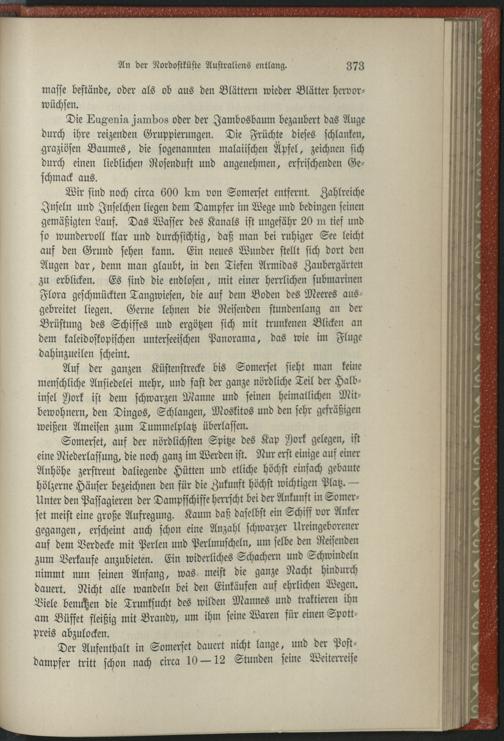 An der Nordostküste Australiens entlang. 373

masse bestände, oder als ob aus den Blättern wieder Blätter hervorwüchsen.

Die Eugenia jambos oder der Jambosbaum bezaubert das Auge durch ihre reizenden Gruppierungen. Die Früchte dieses schlanken, graziösen Baumes, die sogenannten malaiischen Äpfel, zeichnen sich durch einen lieblichen Rosenduft und angenehmen, erfrischenden Geschmack aus.

Wir sind noch circa 600 km von Somerset entfernt. Zahlreiche Inseln und Inselchen liegen dem Dampfer im Wege und bedingen seinen gemäßigten Lauf. Das Wasser des Kanals ist ungefähr 20 m tief und so wundervoll klar und durchsichtig, daß man bei ruhiger See leicht auf den Grund sehen kann. Ein neues Wunder stellt sich dort den Augen dar, denn man glaubt, in den Tiefen Armidas Zaubergärten zu erblicken. Es sind die endlosen, mit einer herrlichen submarinen Flora geschmückten Tangwiesen, die auf dem Boden des Meeres ausgebreitet liegen. Gerne lehnen die Reisenden stundenlang an der Brüstung des Schiffes und ergötzen sich mit trunkenen Blicken an dem kaleidoskopischen unterseeischen Panorama, das wie im Fluge dahinzueilen scheint.

Auf der ganzen Küstenstrecke bis Somerset sieht man keine menschliche Ansiedelei mehr, und fast der ganze nördliche Teil der Halbinsel York ist dem schwarzen Manne und seinen heimatlichen Mitbewohnern, den Dingos, Schlangen, Moskitos und den sehr gefräßigen weißen Ameisen zum Tummelplatz überlassen.

Somerset, auf der nördlichsten Spitze des Kap York gelegen, ist eine Niederlassung, die noch ganz im Werden ist. Nur erst einige auf einer Anhöhe zerstreut daliegende Hütten und etliche höchst einfach gebaute hölzerne Häuser bezeichnen den für die Zukunft höchst wichtigen Platz. — Unter den Passagieren der Dampfschiffe herrscht bei der Ankunft in Somerset meist eine große Aufregung. Kaum daß daselbst ein Schiff vor Anker gegangen, erscheint auch schon eine Anzahl schwarzer Ureingeborener auf dem Verdecke mit Perlen und Perlmuscheln, um selbe den Reisenden zum Verkaufe anzubieten. Ein widerliches Schachern und Schwindeln nimmt nun seinen Anfang, was meist die ganze Nacht hindurch dauert. Nicht alle wandeln bei den Einkäufen auf ehrlichen Wegen. Viele benutzen die Trunksucht des wilden Mannes und traktieren ihn am Büffet fleißig mit Brandy, um ihm seine Waren für einen Spottpreis abzulocken.

Der Aufenthalt in Somerset dauert nicht lange, und der Postdampfer tritt schon nach circa 10—12 Stunden seine Weiterreise